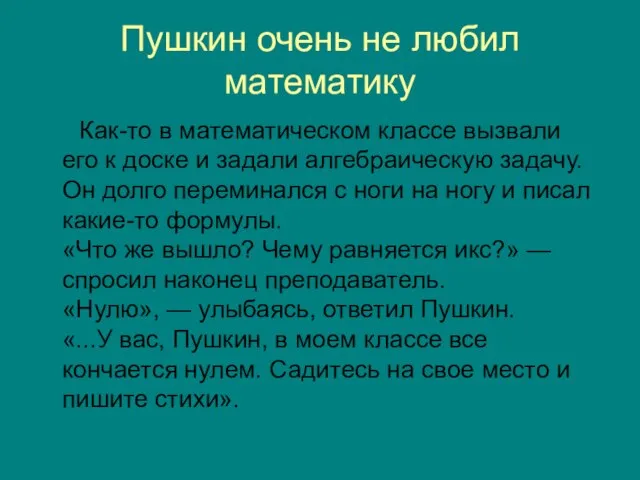 Пушкин очень не любил математику

Как-то в математическом классе вызвали его к доске и задали алгебраическую задачу. Он долго переминался с ноги на ногу и писал какие-то формулы.
«Что же вышло? Чему равняется икс?» — спросил наконец преподаватель.
«Нулю», — улыбаясь, ответил Пушкин.
«...У вас, Пушкин, в моем классе все кончается нулем. Садитесь на свое место и пишите стихи».